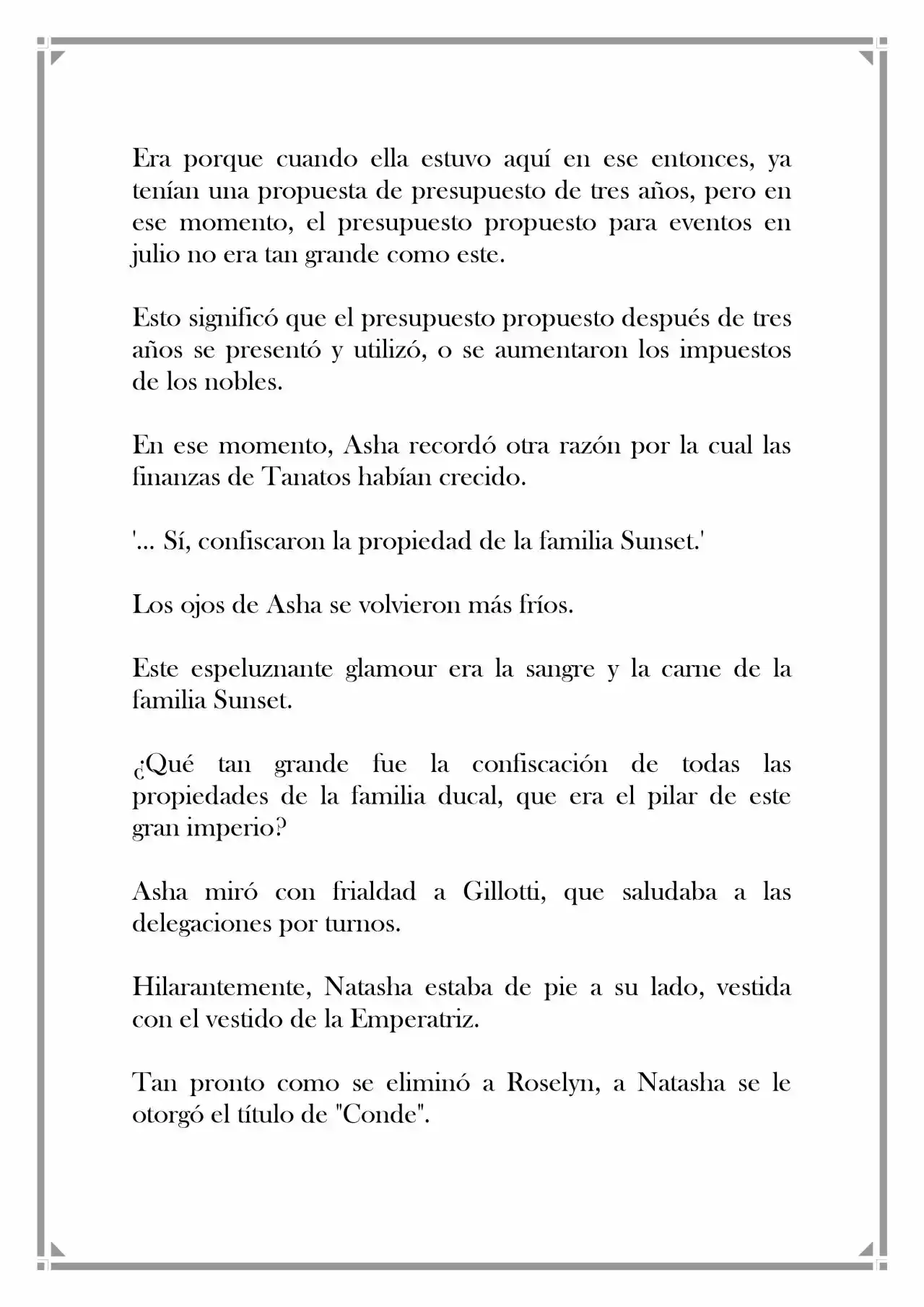 Era porque cuando ella estuvo aquí en ese entonces, ya tenían una propuesta de presupuesto de tres años, pero en ese momento, el presupuesto propuesto para eventos en julio no era tan grande como este.

Esto significó que el presupuesto propuesto después de tres años se presentó y utilizó, o se aumentaron los impuestos de los nobles.

En ese momento, Asha recordó otra razón por la cual las finanzas de Tanatos habían crecido.

'... Sí, confiscaron la propiedad de la familia Sunset.'

Los ojos de Asha se volvieron más fríos.

Este espeluznante glamour era la sangre y la carne de la familia Sunset.

¿Qué tan grande fue la confiscación de todas las propiedades de la familia ducal, que era el pilar de este gran imperio?

Asha miró con frialdad a Gillotti, que saludaba a las delegaciones por turnos.

Hilarantemente, Natasha estaba de pie a su lado, vestida con el vestido de la Emperatriz.

Tan pronto como se eliminó a Roselyn, a Natasha se le otorgó el título de "Conde".